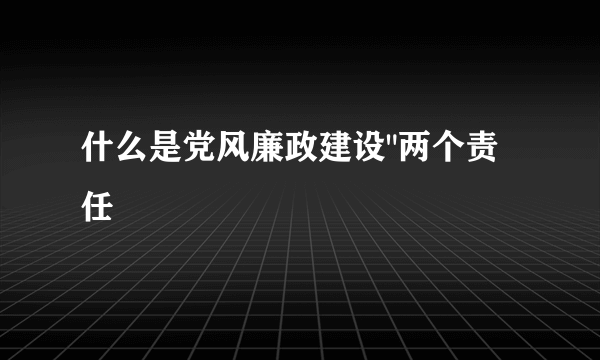 什么是党风廉政建设"两个责任